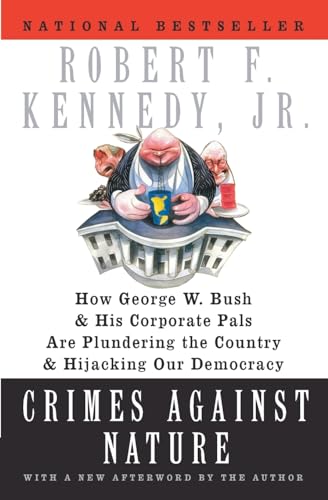 NATIONAL BESTSELLER

ROBERT F. KENNEDY, JR.

How George W. Bush & His Corporate Pals Are Plundering the Country & Hijacking Our Democracy

CRIMES AGAINST NATURE

WITH A NEW AFTERWORD BY THE AUTHOR